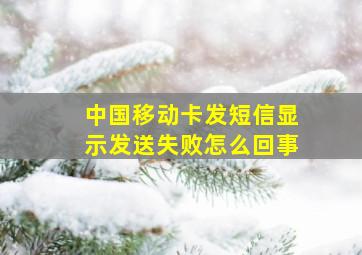 中国移动卡发短信显示发送失败怎么回事